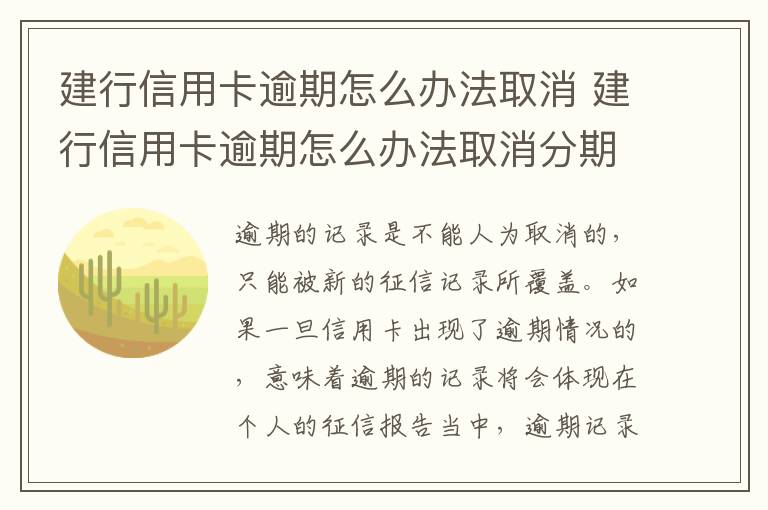 建行信用卡逾期怎么办法取消 建行信用卡逾期怎么办法取消分期

逾期的记录是不能人为取消的，只能被新的征信记录所覆盖。如果一旦信用卡出现了逾期情况的，意味着逾期的记录将会体现在个人的征信报告当中，逾期记录